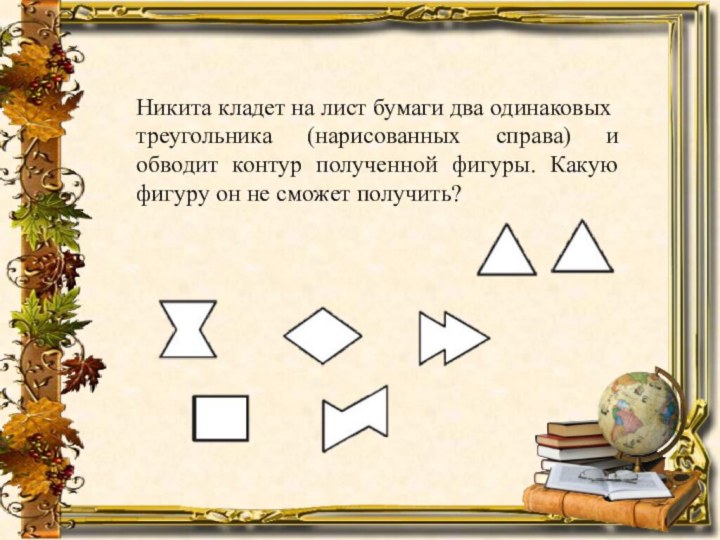 Никита кладет на лист бумаги два одинаковых треугольника (нарисованных справа) и обводит контур полученной фигуры. Какую фигуру он не сможет получить?